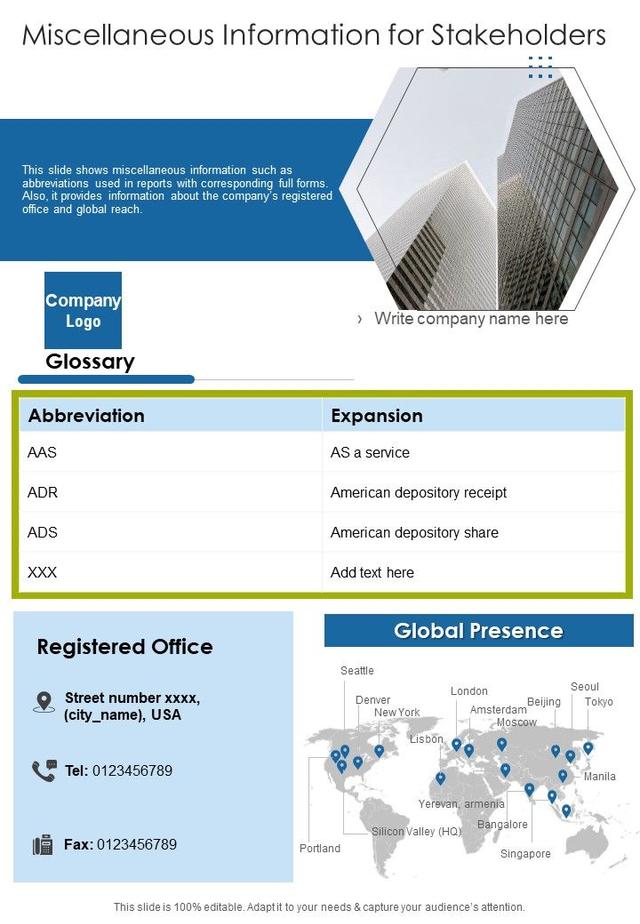 Miscellaneous Information for Stakeholders

This slide shows miscellaneous information such as abbreviations used in reports with corresponding full forms. Also, it provides information about the company's registered office and global reach.

Company Logo

› Write company name here

Glossary

| Abbreviation | Expansion |
|---|---|
| AAS | AS a service |
| ADR | American depository receipt |
| ADS | American depository share |
| XXX | Add text here |

Registered Office

Street number xxxx, (city_name), USA

Tel: 0123456789

Fax: 0123456789

Global Presence

Seattle
Denver
New York
London
Amsterdam
Moscow
Beijing
Seoul
Tokyo
Lisbon
Manila
Yerevan, armenia
Bangalore
Silicon Valley (HQ)
Portland
Singapore

This slide is 100% editable. Adapt it to your needs & capture your audience's attention.